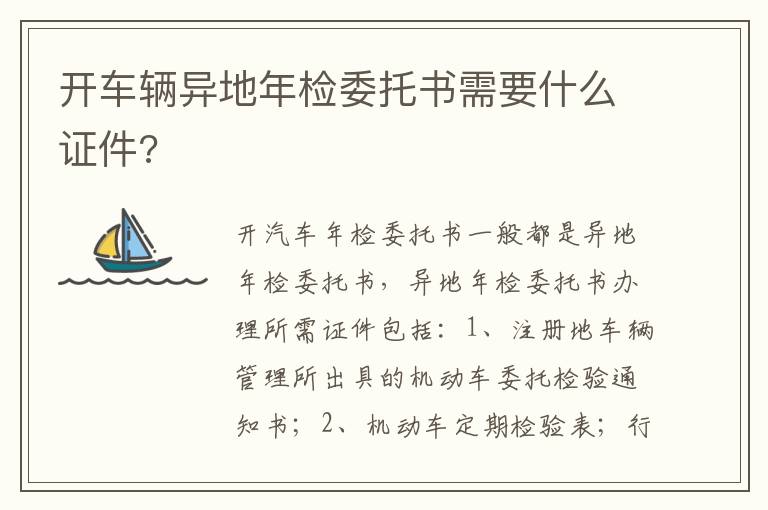 开车辆异地年检委托书需要什么证件?

开汽车年检委托书一般都是异地年检委托书，异地年检委托书办理所需证件包括：1、注册地车辆管理所出具的机动车委托检验通知书；2、机动车定期检验表；行